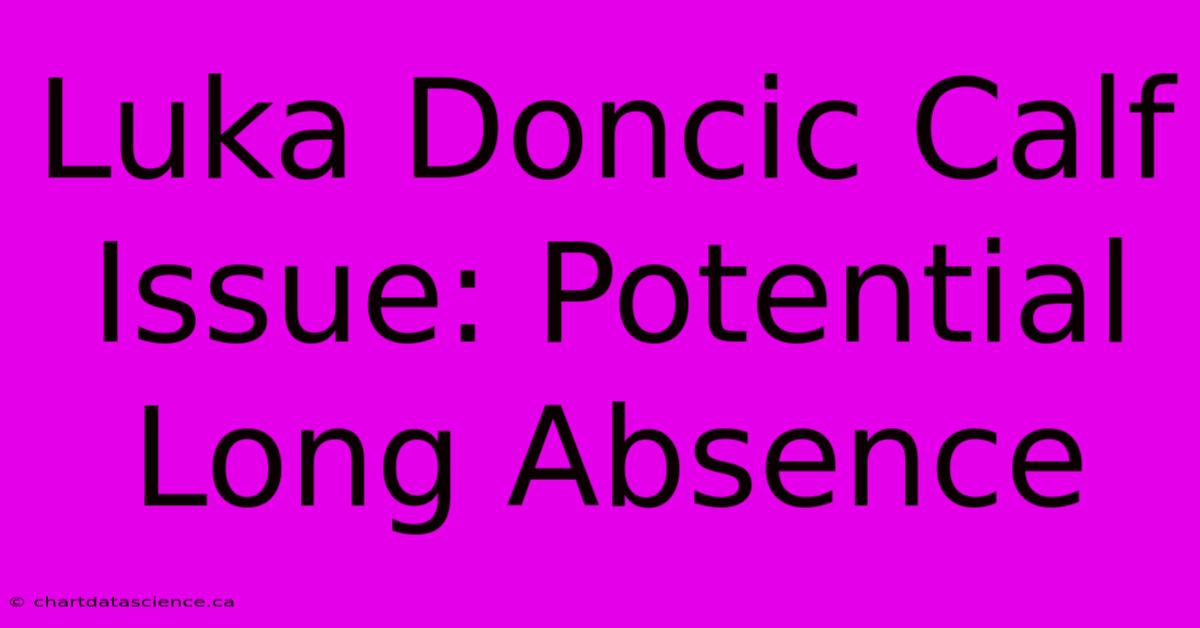 Luka Doncic Calf Issue: Potential Long Absence

© chartdatascience.ca